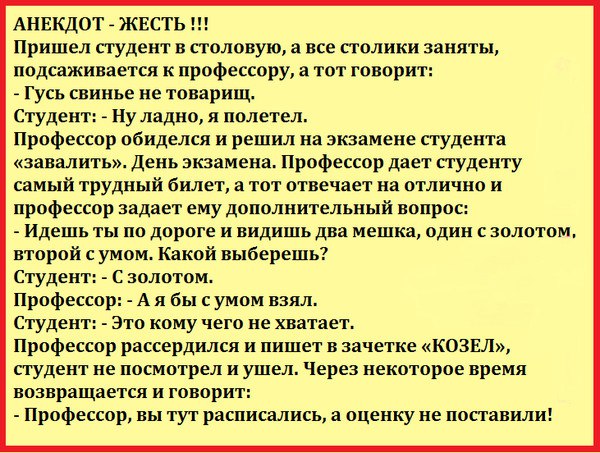 АНЕКДОТ - ЖЕСТЬ !!!
Пришел студент в столовую, а все столики заняты, подсаживается к профессору, а тот говорит:
- Гусь свинье не товарищ.
Студент: - Ну ладно, я полетел.
Профессор обиделся и решил на экзамене студента «завалить». День экзамена. Профессор дает студенту самый трудный билет, а тот отвечает на отлично и профессор задает ему дополнительный вопрос:
- Идешь ты по дороге и видишь два мешка, один с золотом, второй с умом. Какой выберешь?
Студент: - С золотом.
Профессор: - А я бы с умом взял.
Студент: - Это кому чего не хватает.
Профессор рассердился и пишет в зачетке «КОЗЕЛ», студент не посмотрел и ушел. Через некоторое время возвращается и говорит:
- Профессор, вы тут расписались, а оценку не поставили!